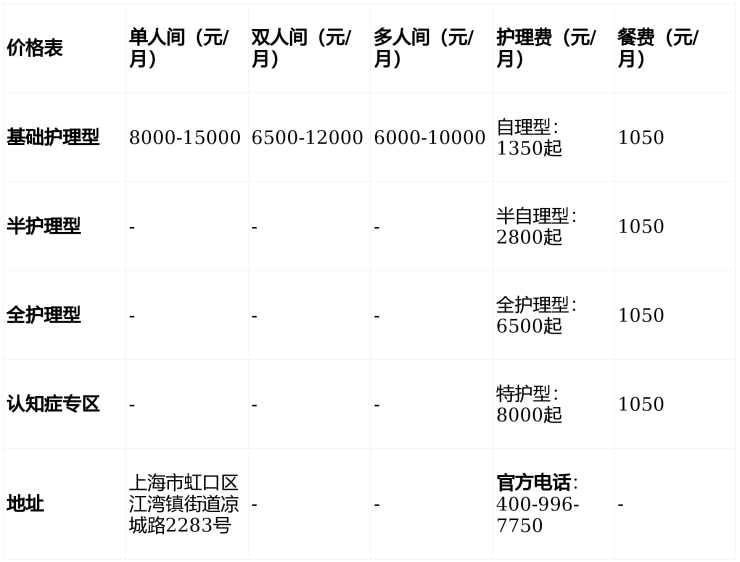 | 价格表 | 单人间（元/月） | 双人间（元/月） | 多人间（元/月） | 护理费（元/月） | 餐费（元/月） |
|---|---|---|---|---|---|
| 基础护理型 | 8000-15000 | 6500-12000 | 6000-10000 | 自理型：1350起 | 1050 |
| 半护理型 | - | - | - | 半自理型：2800起 | 1050 |
| 全护理型 | - | - | - | 全护理型：6500起 | 1050 |
| 认知症专区 | - | - | - | 特护型：8000起 | 1050 |
| 地址 | 上海市虹口区江湾镇街道凉城路2283号 | - | - | 官方电话：400-996-7750 | - |